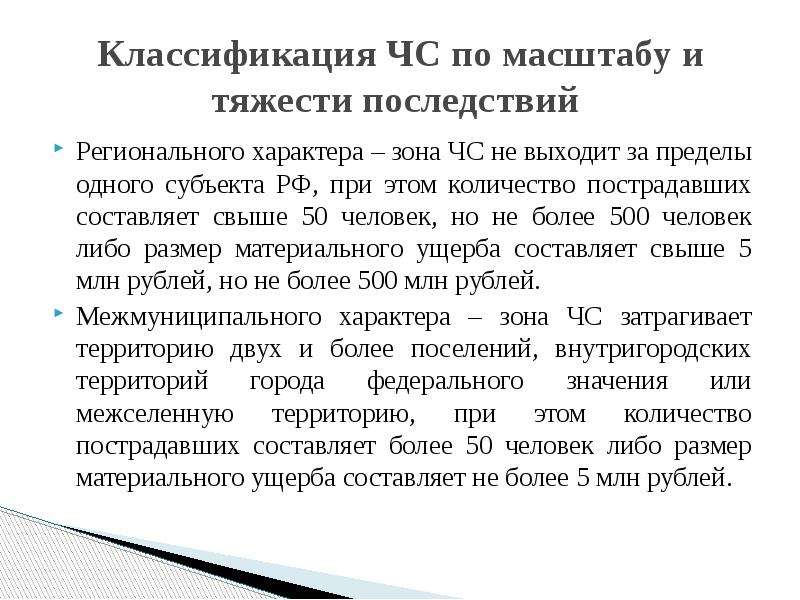 Классификация ЧС по масштабу и тяжести последствий

Регионального характера – зона ЧС не выходит за пределы одного субъекта РФ, при этом количество пострадавших составляет свыше 50 человек, но не более 500 человек либо размер материального ущерба составляет свыше 5 млн рублей, но не более 500 млн рублей.

Межмуниципального характера – зона ЧС затрагивает территорию двух и более поселений, внутригородских территорий города федерального значения или межселенную территорию, при этом количество пострадавших составляет более 50 человек либо размер материального ущерба составляет не более 5 млн рублей.